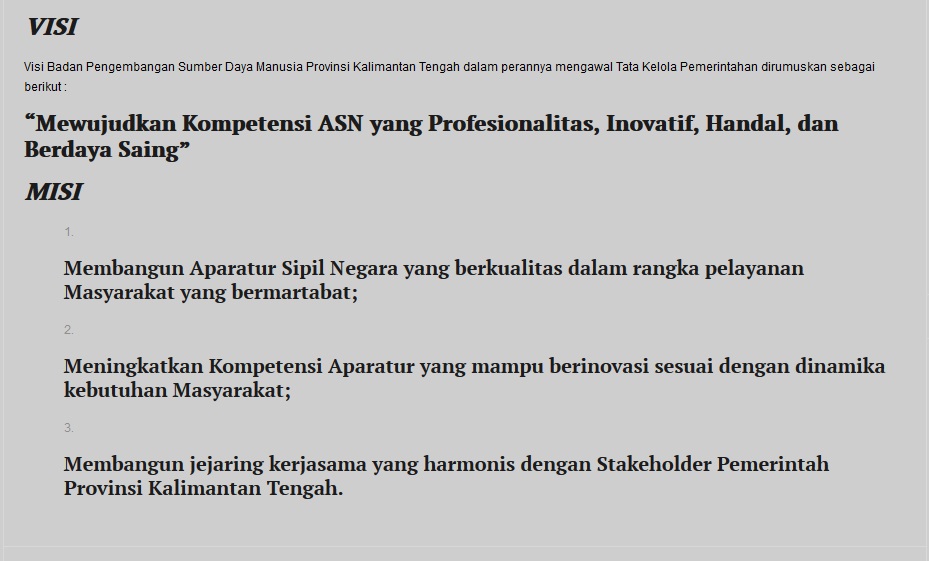 VISI

Visi Badan Pengembangan Sumber Daya Manusia Provinsi Kalimantan Tengah dalam perannya mengawal Tata Kelola Pemerintahan dirumuskan sebagai berikut :

“Mewujudkan Kompetensi ASN yang Profesionalitas, Inovatif, Handal, dan Berdaya Saing”

MISI

1.

Membangun Aparatur Sipil Negara yang berkualitas dalam rangka pelayanan Masyarakat yang bermartabat;

2.

Meningkatkan Kompetensi Aparatur yang mampu berinovasi sesuai dengan dinamika kebutuhan Masyarakat;

3.

Membangun jejaring kerjasama yang harmonis dengan Stakeholder Pemerintah Provinsi Kalimantan Tengah.